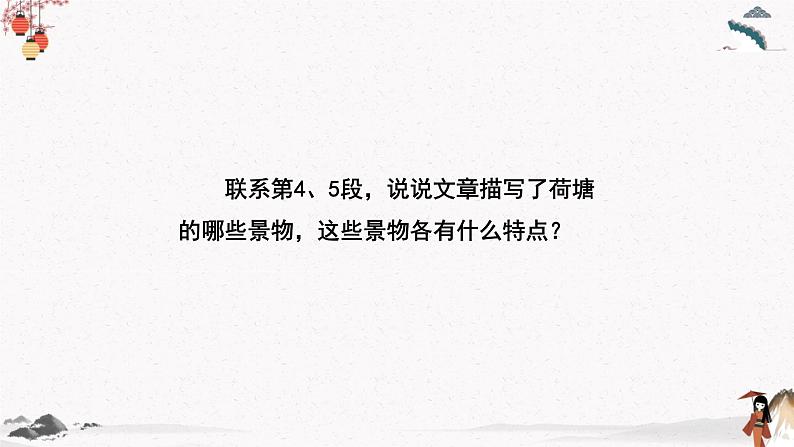 联系第4、5段，说说文章描写了荷塘的哪些景物，这些景物各有什么特点？